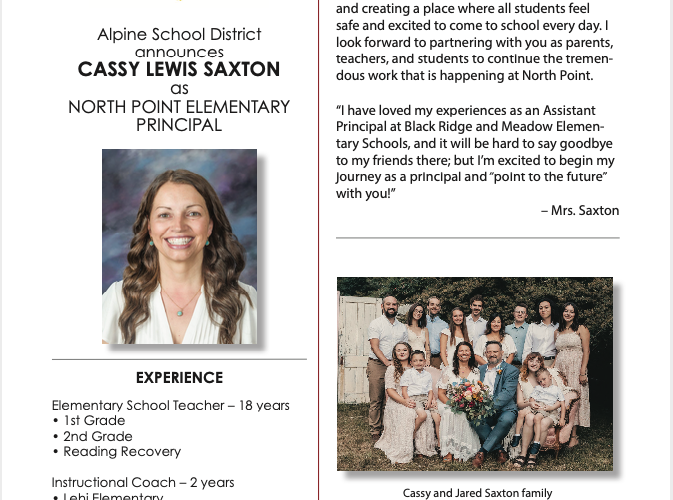 Alpine School District
announces
CASSY LEWIS SAXTON
as
NORTH POINT ELEMENTARY PRINCIPAL

EXPERIENCE

Elementary School Teacher – 18 years
• 1st Grade
• 2nd Grade
• Reading Recovery

Instructional Coach – 2 years
• Lehi Elementary

and creating a place where all students feel safe and excited to come to school every day. I look forward to partnering with you as parents, teachers, and students to continue the tremendous work that is happening at North Point.

"I have loved my experiences as an Assistant Principal at Black Ridge and Meadow Elementary Schools, and it will be hard to say goodbye to my friends there; but I'm excited to begin my journey as a principal and "point to the future" with you!"

– Mrs. Saxton

Cassy and Jared Saxton family